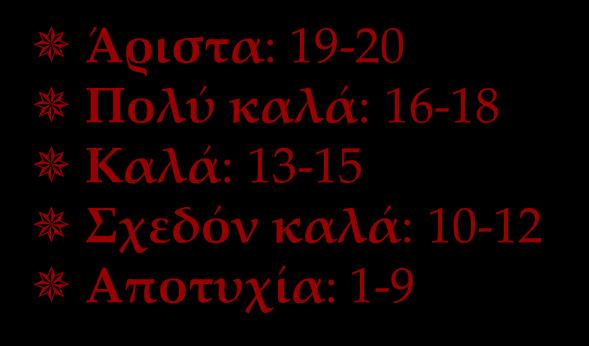 Άριστα: 19-20
Πολύ καλά: 16-18
Καλά: 13-15
Σχεδόν καλά: 10-12
Αποτυχία: 1-9